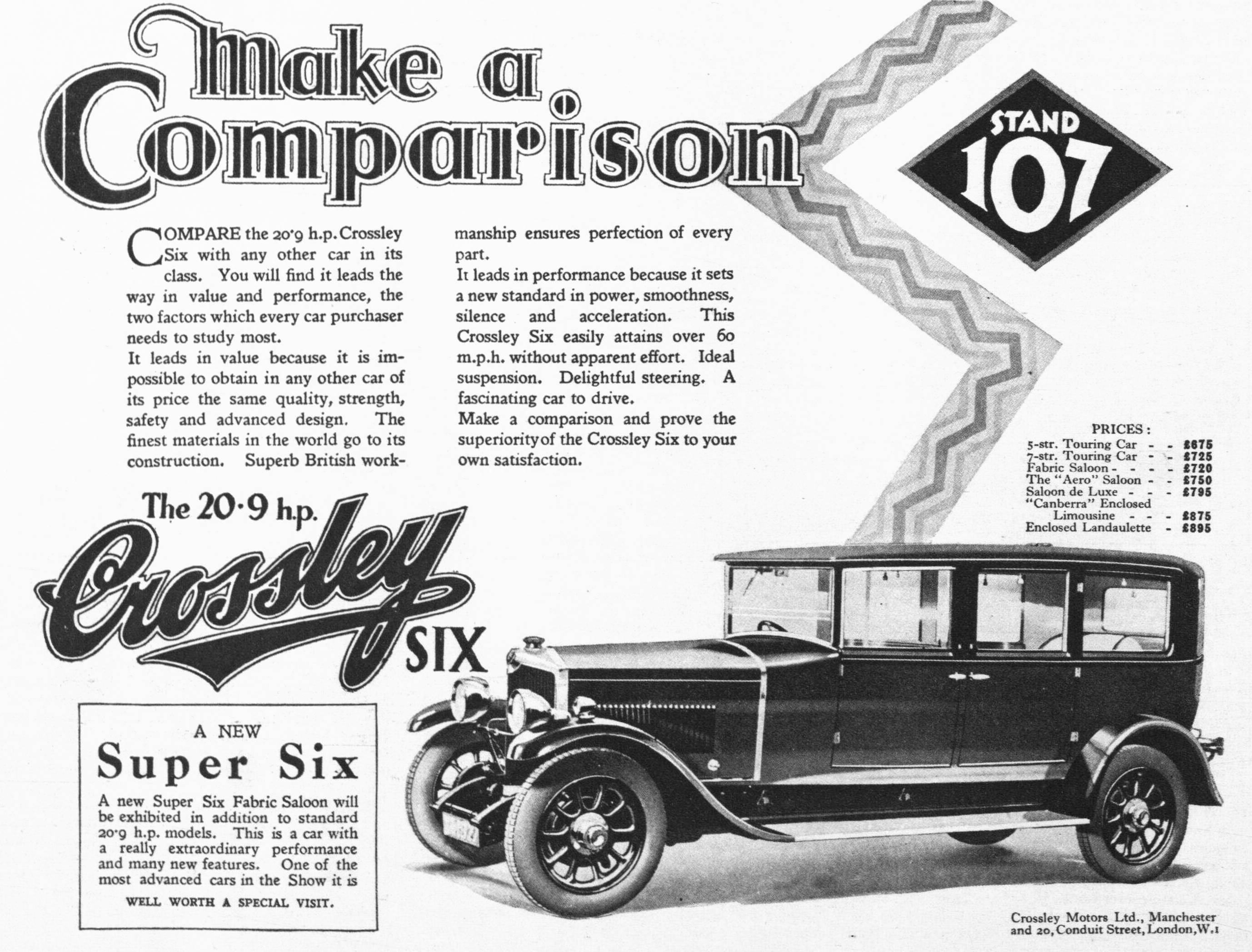 Make a Comparison

STAND 107

COMPARE the 20·9 h.p. Crossley Six with any other car in its class. You will find it leads the way in value and performance, the two factors which every car purchaser needs to study most.

It leads in value because it is impossible to obtain in any other car of its price the same quality, strength, safety and advanced design. The finest materials in the world go to its construction. Superb British workmanship ensures perfection of every part.

It leads in performance because it sets a new standard in power, smoothness, silence and acceleration. This Crossley Six easily attains over 60 m.p.h. without apparent effort. Ideal suspension. Delightful steering. A fascinating car to drive.

Make a comparison and prove the superiority of the Crossley Six to your own satisfaction.

PRICES:
5-str. Touring Car - - £675
7-str. Touring Car - - £725
Fabric Saloon - - - - £720
The "Aero" Saloon - - £750
Saloon de Luxe - - - £795
"Canberra" Enclosed Limousine - - - £875
Enclosed Landaulette - £895

The 20·9 h.p. Crossley SIX

A NEW
Super Six

A new Super Six Fabric Saloon will be exhibited in addition to standard 20·9 h.p. models. This is a car with a really extraordinary performance and many new features. One of the most advanced cars in the Show it is

WELL WORTH A SPECIAL VISIT.

Crossley Motors Ltd., Manchester
and 20, Conduit Street, London, W.1